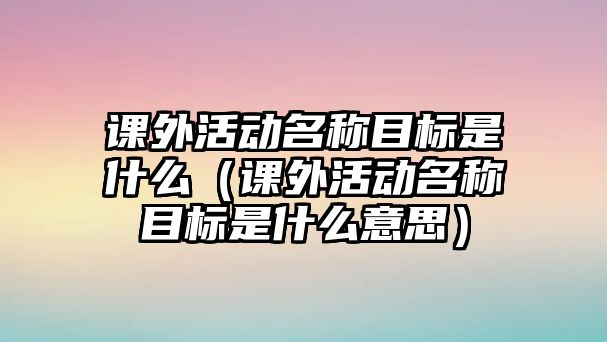 课外活动名称目标是什么（课外活动名称目标是什么意思）